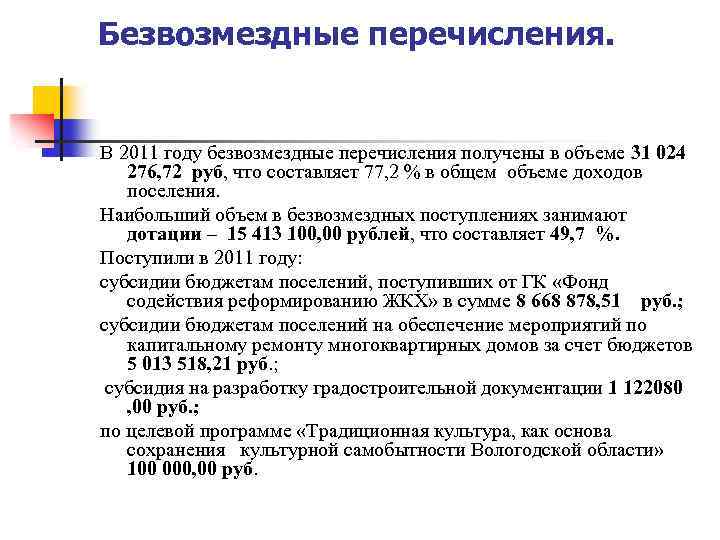 Безвозмездные перечисления.

В 2011 году безвозмездные перечисления получены в объеме 31 024 276,72 руб, что составляет 77,2 % в общем объеме доходов поселения.

Наибольший объем в безвозмездных поступлениях занимают дотации – 15 413 100,00 рублей, что составляет 49,7 %.

Поступили в 2011 году:

субсидии бюджетам поселений, поступивших от ГК «Фонд содействия реформированию ЖКХ» в сумме 8 668 878,51 руб.;

субсидии бюджетам поселений на обеспечение мероприятий по капитальному ремонту многоквартирных домов за счет бюджетов 5 013 518,21 руб.;

субсидия на разработку градостроительной документации 1 122080 ,00 руб.;

по целевой программе «Традиционная культура, как основа сохранения культурной самобытности Вологодской области» 100 000,00 руб.